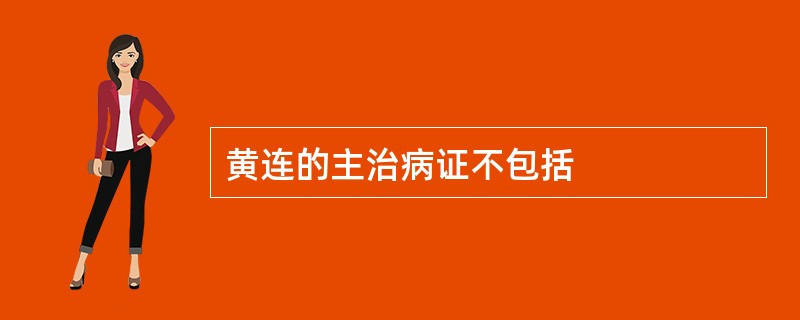 黄连的主治病证不包括